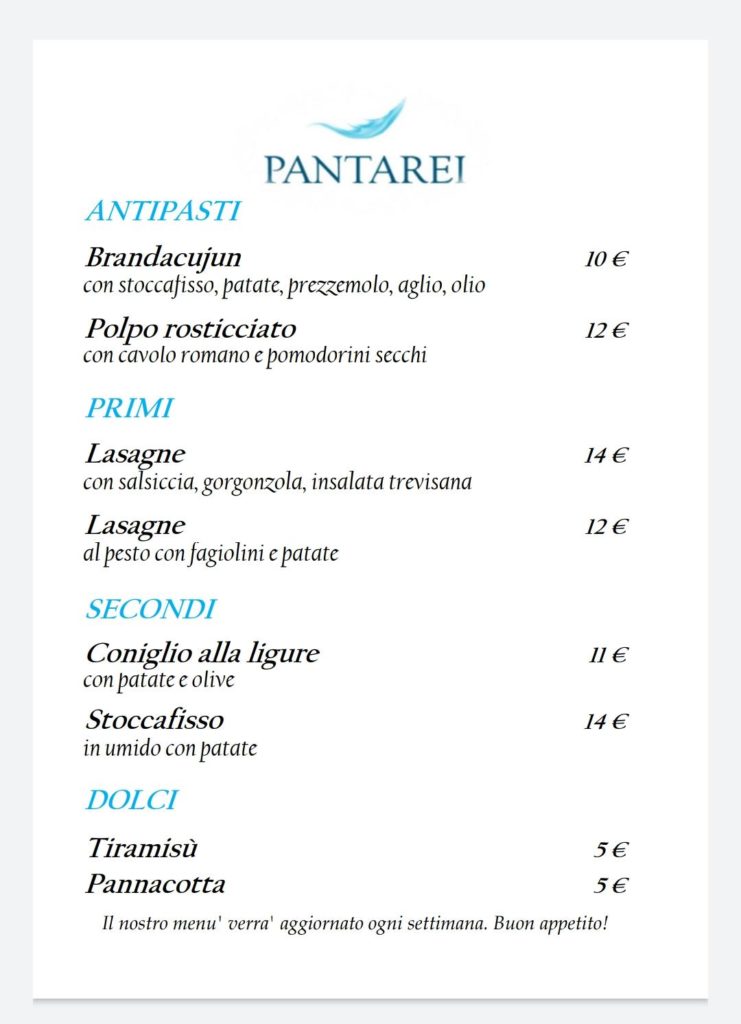 PANTAREI

ANTIPASTI

Brandacujun 10 €
con stoccafisso, patate, prezzemolo, aglio, olio

Polpo rosticciato 12 €
con cavolo romano e pomodorini secchi

PRIMI

Lasagne 14 €
con salsiccia, gorgonzola, insalata trevisana

Lasagne 12 €
al pesto con fagiolini e patate

SECONDI

Coniglio alla ligure 11 €
con patate e olive

Stoccafisso 14 €
in umido con patate

DOLCI

Tiramisù 5 €
Pannacotta 5 €

Il nostro menu' verra' aggiornato ogni settimana. Buon appetito!